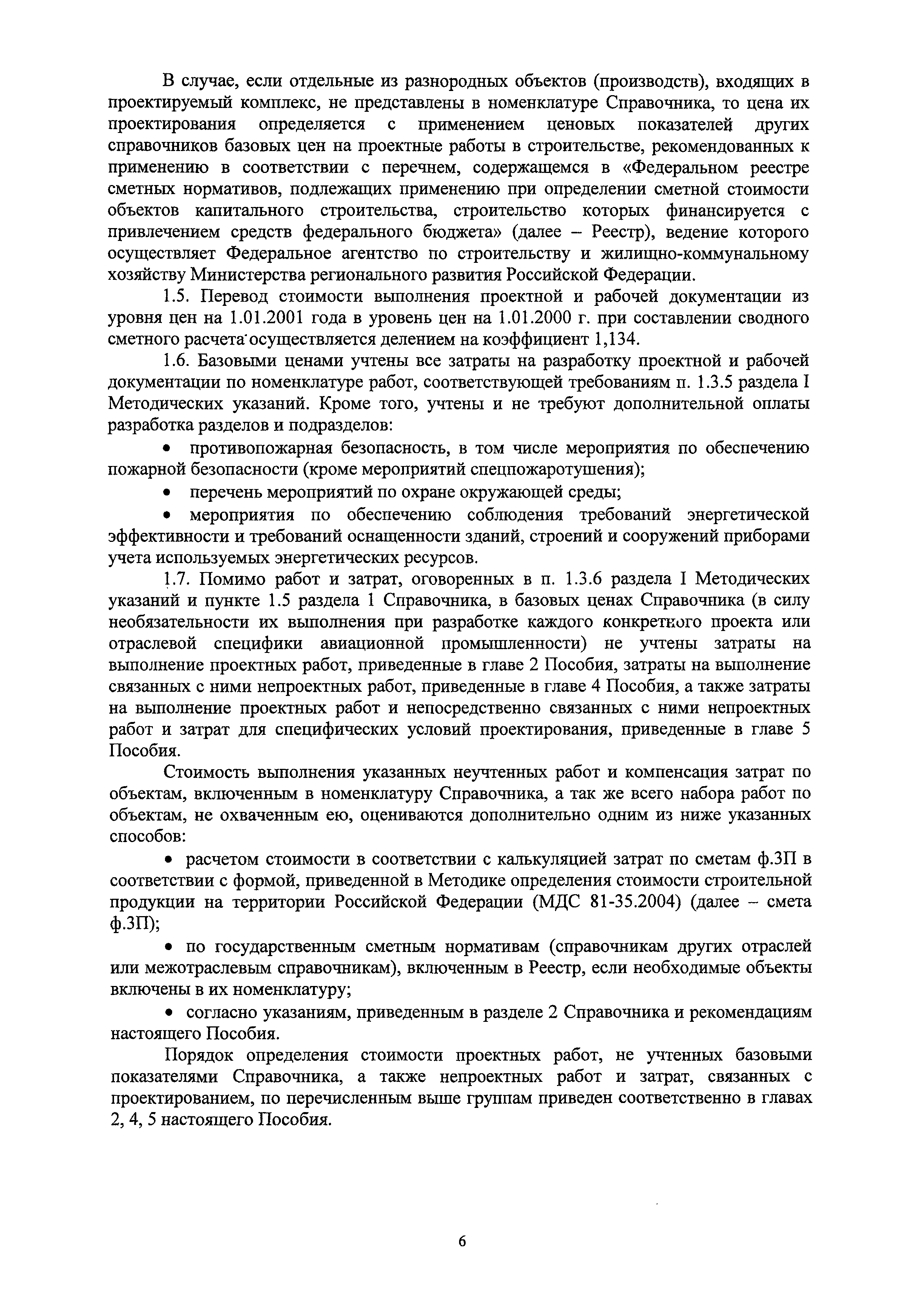 В случае, если отдельные из разнородных объектов (производств), входящих в проектируемый комплекс, не представлены в номенклатуре Справочника, то цена их проектирования определяется с применением ценовых показателей других справочников базовых цен на проектные работы в строительстве, рекомендованных к применению в соответствии с перечнем, содержащемся в «Федеральном реестре сметных нормативов, подлежащих применению при определении сметной стоимости объектов капитального строительства, строительство которых финансируется с привлечением средств федерального бюджета» (далее – Реестр), ведение которого осуществляет Федеральное агентство по строительству и жилищно-коммунальному хозяйству Министерства регионального развития Российской Федерации.

1.5. Перевод стоимости выполнения проектной и рабочей документации из уровня цен на 1.01.2001 года в уровень цен на 1.01.2000 г. при составлении сводного сметного расчета осуществляется делением на коэффициент 1,134.

1.6. Базовыми ценами учтены все затраты на разработку проектной и рабочей документации по номенклатуре работ, соответствующей требованиям п. 1.3.5 раздела I Методических указаний. Кроме того, учтены и не требуют дополнительной оплаты разработка разделов и подразделов:

• противопожарная безопасность, в том числе мероприятия по обеспечению пожарной безопасности (кроме мероприятий спецпожаротушения);

• перечень мероприятий по охране окружающей среды;

• мероприятия по обеспечению соблюдения требований энергетической эффективности и требований оснащенности зданий, строений и сооружений приборами учета используемых энергетических ресурсов.

1.7. Помимо работ и затрат, оговоренных в п. 1.3.6 раздела I Методических указаний и пункте 1.5 раздела 1 Справочника, в базовых ценах Справочника (в силу необязательности их выполнения при разработке каждого конкретного проекта или отраслевой специфики авиационной промышленности) не учтены затраты на выполнение проектных работ, приведенные в главе 2 Пособия, затраты на выполнение связанных с ними непроектных работ, приведенные в главе 4 Пособия, а также затраты на выполнение проектных работ и непосредственно связанных с ними непроектных работ и затрат для специфических условий проектирования, приведенные в главе 5 Пособия.

Стоимость выполнения указанных неучтенных работ и компенсация затрат по объектам, включенным в номенклатуру Справочника, а так же всего набора работ по объектам, не охваченным ею, оцениваются дополнительно одним из ниже указанных способов:

• расчетом стоимости в соответствии с калькуляцией затрат по сметам ф.3П в соответствии с формой, приведенной в Методике определения стоимости строительной продукции на территории Российской Федерации (МДС 81-35.2004) (далее – смета ф.3П);

• по государственным сметным нормативам (справочникам других отраслей или межотраслевым справочникам), включенным в Реестр, если необходимые объекты включены в их номенклатуру;

• согласно указаниям, приведенным в разделе 2 Справочника и рекомендациям настоящего Пособия.

Порядок определения стоимости проектных работ, не учтенных базовыми показателями Справочника, а также непроектных работ и затрат, связанных с проектированием, по перечисленным выше группам приведен соответственно в главах 2, 4, 5 настоящего Пособия.

6